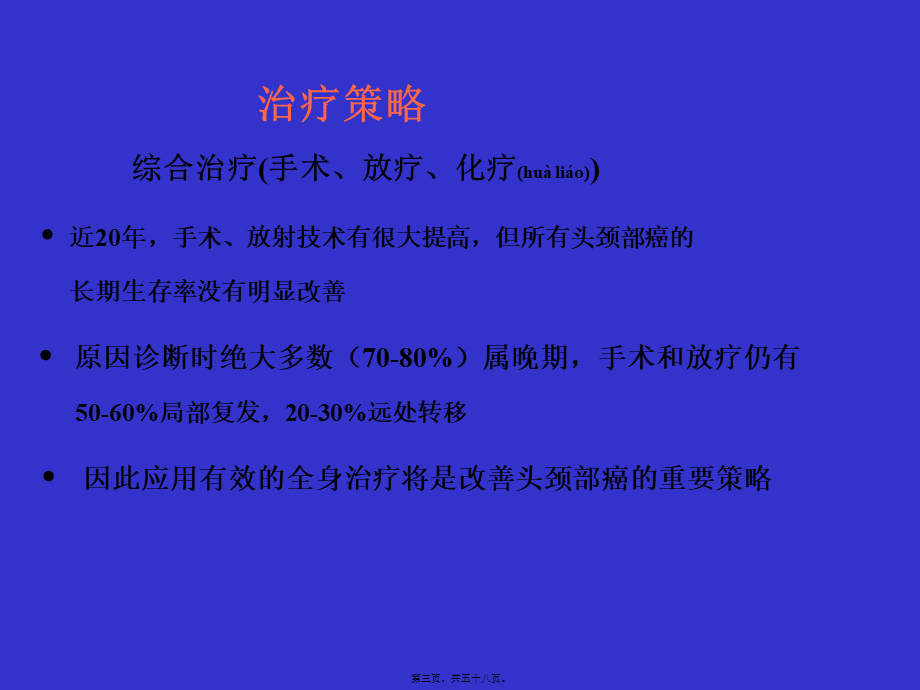 治疗策略

综合治疗(手术、放疗、化疗(huà liáo))

• 近20年，手术、放射技术有很大提高，但所有头颈部癌的长期生存率没有明显改善

• 原因诊断时绝大多数（70-80%）属晚期，手术和放疗仍有50-60%局部复发，20-30%远处转移

• 因此应用有效的全身治疗将是改善头颈部癌的重要策略

第三页，共五十八页。